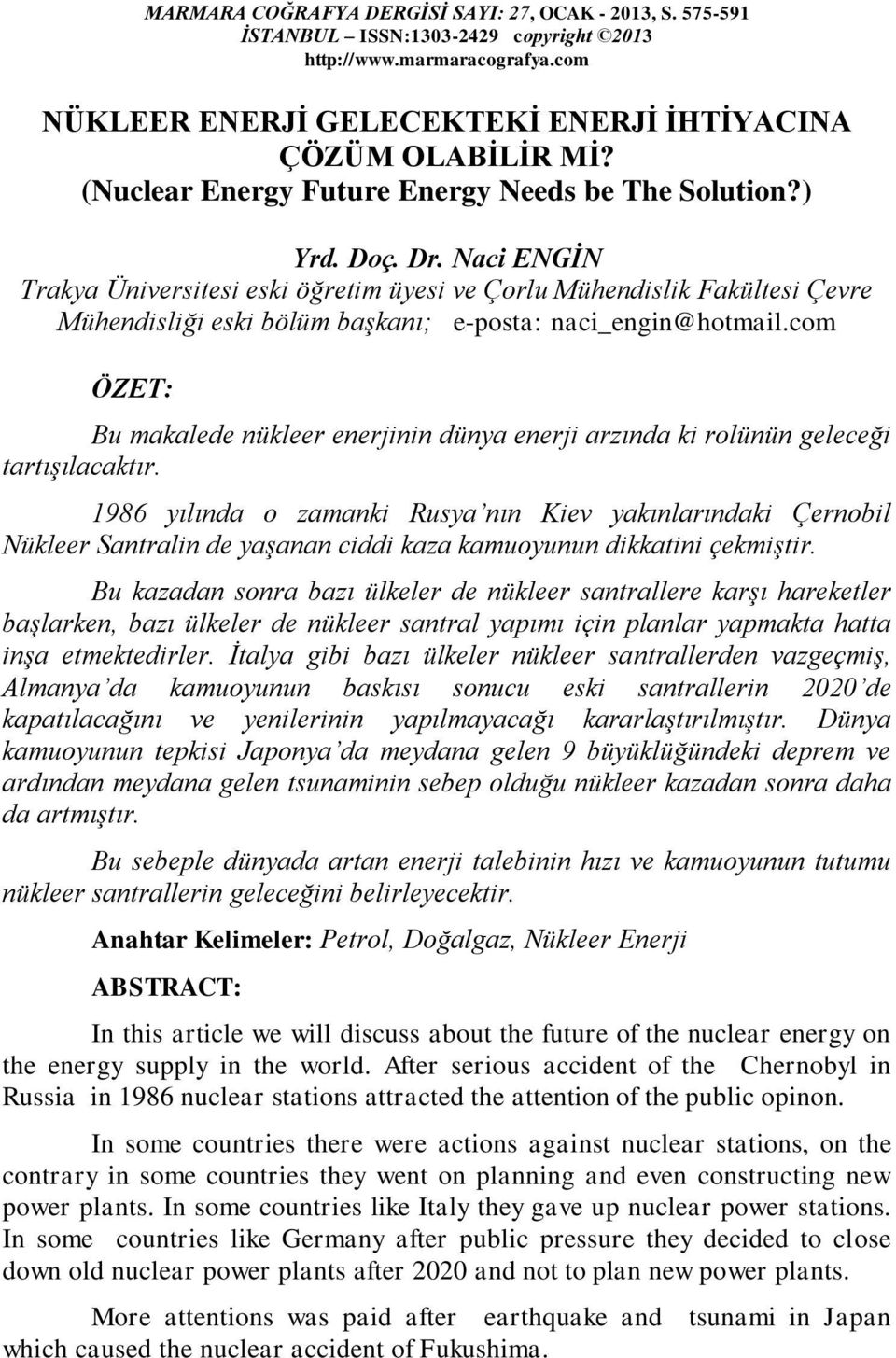 MARMARA COĞRAFYA DERGİSİ SAYI: 27, OCAK - 2013, S. 575-591
İSTANBUL – ISSN:1303-2429 copyright ©2013
http://www.marmaracografya.com

NÜKLEER ENERJİ GELECEKTEKİ ENERJİ İHTİYACINA ÇÖZÜM OLABİLİR Mİ?
(Nuclear Energy Future Energy Needs be The Solution?)

Yrd. Doç. Dr. Naci ENGİN
Trakya Üniversitesi eski öğretim üyesi ve Çorlu Mühendislik Fakültesi Çevre Mühendisliği eski bölüm başkanı; e-posta: naci_engin@hotmail.com

ÖZET:

Bu makalede nükleer enerjinin dünya enerji arzında ki rolünün geleceği tartışılacaktır.

1986 yılında o zamanki Rusya'nın Kiev yakınlarındaki Çernobil Nükleer Santralin de yaşanan ciddi kaza kamuoyunun dikkatini çekmiştir.

Bu kazadan sonra bazı ülkeler de nükleer santrallere karşı hareketler başlarken, bazı ülkeler de nükleer santral yapımı için planlar yapmakta hatta inşa etmektedirler. İtalya gibi bazı ülkeler nükleer santrallerden vazgeçmiş, Almanya'da kamuoyunun baskısı sonucu eski santrallerin 2020'de kapatılacağını ve yenilerinin yapılmayacağı kararlaştırılmıştır. Dünya kamuoyunun tepkisi Japonya'da meydana gelen 9 büyüklüğündeki deprem ve ardından meydana gelen tsunaminin sebep olduğu nükleer kazadan sonra daha da artmıştır.

Bu sebeple dünyada artan enerji talebinin hızı ve kamuoyunun tutumu nükleer santrallerin geleceğini belirleyecektir.

Anahtar Kelimeler: Petrol, Doğalgaz, Nükleer Enerji

ABSTRACT:

In this article we will discuss about the future of the nuclear energy on the energy supply in the world. After serious accident of the Chernobyl in Russia in 1986 nuclear stations attracted the attention of the public opinon.

In some countries there were actions against nuclear stations, on the contrary in some countries they went on planning and even constructing new power plants. In some countries like Italy they gave up nuclear power stations. In some countries like Germany after public pressure they decided to close down old nuclear power plants after 2020 and not to plan new power plants.

More attentions was paid after earthquake and tsunami in Japan which caused the nuclear accident of Fukushima.